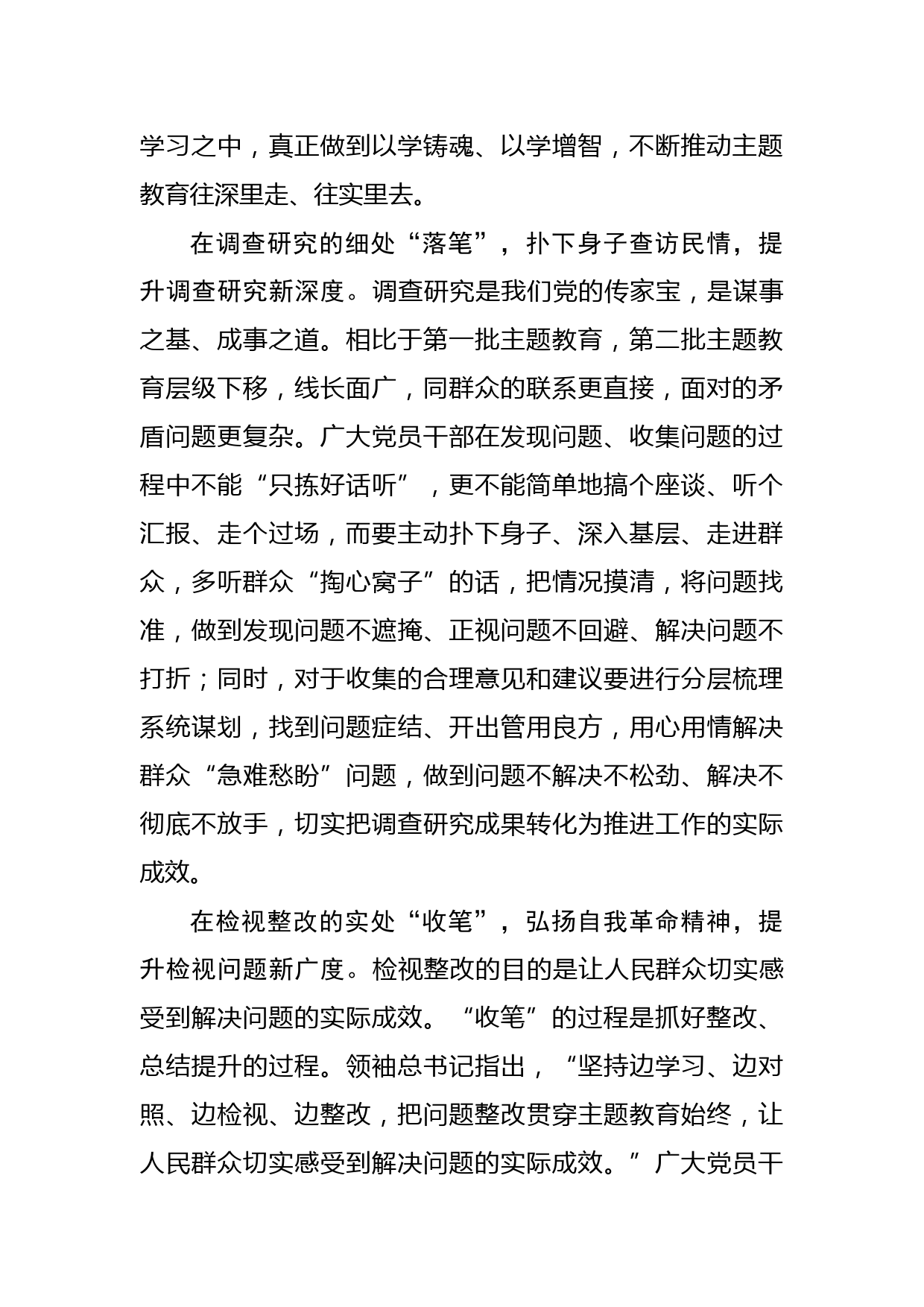 学习之中，真正做到以学铸魂、以学增智，不断推动主题教育往深里走、往实里去。

在调查研究的细处“落笔”，扑下身子查访民情，提升调查研究新深度。调查研究是我们党的传家宝，是谋事之基、成事之道。相比于第一批主题教育，第二批主题教育层级下移，线长面广，同群众的联系更直接，面对的矛盾问题更复杂。广大党员干部在发现问题、收集问题的过程中不能“只拣好话听”，更不能简单地搞个座谈、听个汇报、走个过场，而要主动扑下身子、深入基层、走进群众，多听群众“掏心窝子”的话，把情况摸清，将问题找准，做到发现问题不遮掩、正视问题不回避、解决问题不打折；同时，对于收集的合理意见和建议要进行分层梳理系统谋划，找到问题症结、开出管用良方，用心用情解决群众“急难愁盼”问题，做到问题不解决不松劲、解决不彻底不放手，切实把调查研究成果转化为推进工作的实际成效。

在检视整改的实处“收笔”，弘扬自我革命精神，提升检视问题新广度。检视整改的目的是让人民群众切实感受到解决问题的实际成效。“收笔”的过程是抓好整改、总结提升的过程。领袖总书记指出，“坚持边学习、边对照、边检视、边整改，把问题整改贯穿主题教育始终，让人民群众切实感受到解决问题的实际成效。”广大党员干